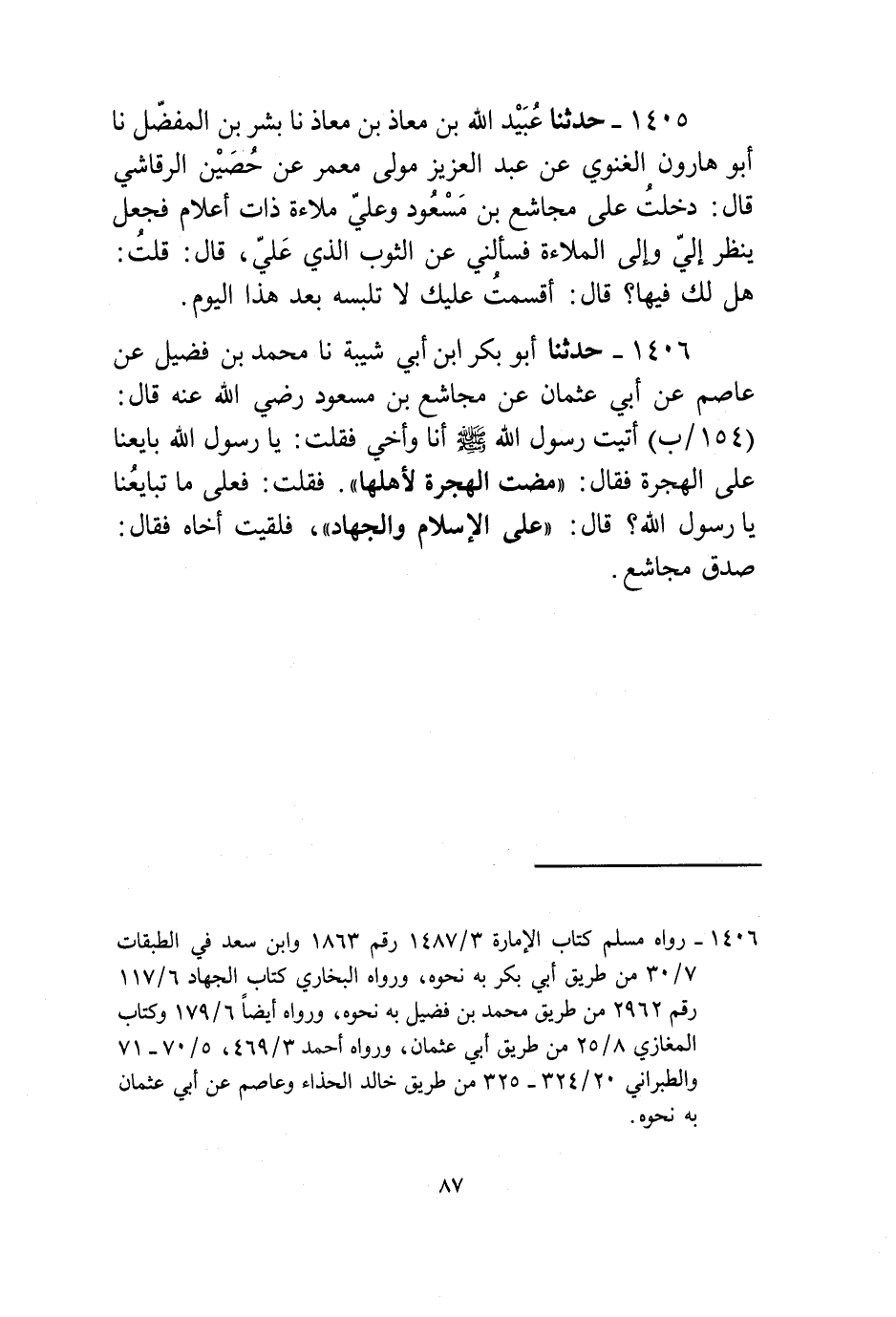 ١٤٠٥ ـ حدثنا عُبَيْد الله بن معاذ بن معاذ نا بشر بن المفضّل نا أبو هارون الغنوي عن عبد العزيز مولى معمر عن حُصَيْن الرقاشي قال: دخلتُ على مجاشع بن مَسْعُود وعليّ ملاءة ذات أعلام فجعل ينظر إليّ وإلى الملاءة فسألني عن الثوب الذي عَليّ، قال: قلتُ: هل لك فيها؟ قال: أقسمتُ عليك لا تلبسه بعد هذا اليوم.

١٤٠٦ ـ حدثنا أبو بكر ابن أبي شيبة نا محمد بن فضيل عن عاصم عن أبي عثمان عن مجاشع بن مسعود رضي الله عنه قال: (١٥٤/ب) أتيت رسول الله ﷺ أنا وأخي فقلت: يا رسول الله بايعنا على الهجرة فقال: «مضت الهجرة لأهلها». فقلت: فعلى ما تبايعُنا يا رسول الله؟ قال: «على الإسلام والجهاد»، فلقيت أخاه فقال: صدق مجاشع.

١٤٠٦ ـ رواه مسلم كتاب الإمارة ١٤٨٧/٣ رقم ١٨٦٣ وابن سعد في الطبقات ٣٠/٧ من طريق أبي بكر به نحوه، ورواه البخاري كتاب الجهاد ١١٧/٦ رقم ٢٩٦٢ من طريق محمد بن فضيل به نحوه، ورواه أيضاً ١٧٩/٦ وكتاب المغازي ٢٥/٨ من طريق أبي عثمان، ورواه أحمد ٤٦٩/٣، ٧٠/٥ ـ ٧١ والطبراني ٣٢٤/٢٠ ـ ٣٢٥ من طريق خالد الحذاء وعاصم عن أبي عثمان به نحوه.

٨٧